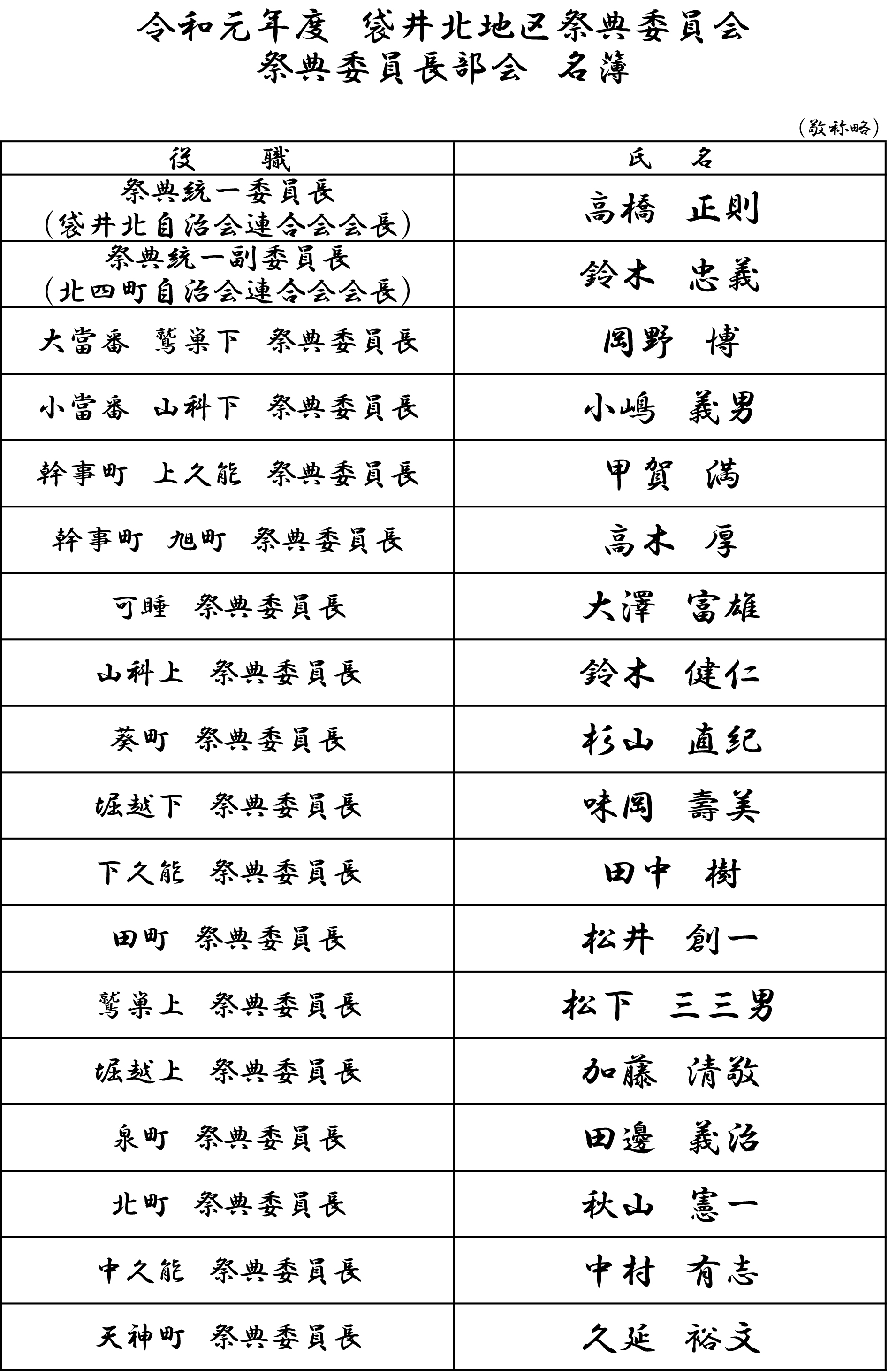 令和元年度　袋井北地区祭典委員会
祭典委員長部会　名簿

（敬称略）

| 役　　職 | 氏　名 |
|---|---|
| 祭典統一委員長（袋井北自治会連合会会長） | 高橋　正則 |
| 祭典統一副委員長（北四町自治会連合会会長） | 鈴木　忠義 |
| 大當番　鷲巣下　祭典委員長 | 岡野　博 |
| 小當番　山科下　祭典委員長 | 小嶋　義男 |
| 幹事町　上久能　祭典委員長 | 甲賀　満 |
| 幹事町　旭町　祭典委員長 | 高木　厚 |
| 可睡　祭典委員長 | 大澤　富雄 |
| 山科上　祭典委員長 | 鈴木　健仁 |
| 葵町　祭典委員長 | 杉山　直紀 |
| 堀越下　祭典委員長 | 味岡　壽美 |
| 下久能　祭典委員長 | 田中　樹 |
| 田町　祭典委員長 | 松井　創一 |
| 鷲巣上　祭典委員長 | 松下　三三男 |
| 堀越上　祭典委員長 | 加藤　清敬 |
| 泉町　祭典委員長 | 田邊　義治 |
| 北町　祭典委員長 | 秋山　憲一 |
| 中久能　祭典委員長 | 中村　有志 |
| 天神町　祭典委員長 | 久延　裕文 |